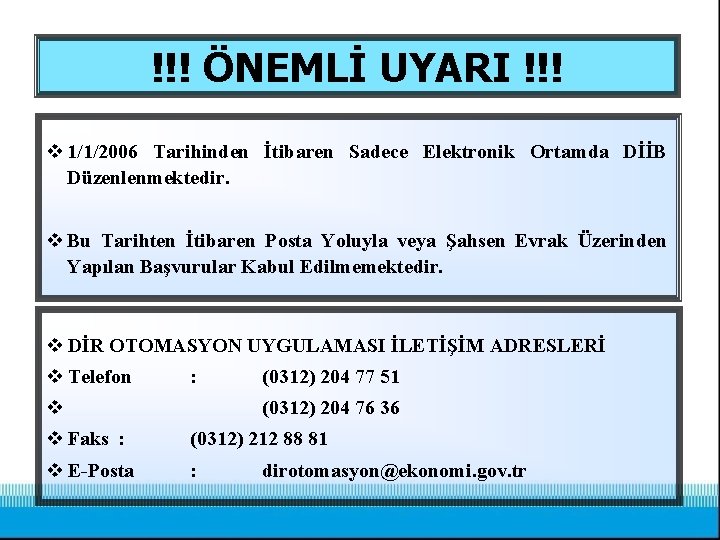 !!! ÖNEMLİ UYARI !!!

❖ 1/1/2006 Tarihinden İtibaren Sadece Elektronik Ortamda DİİB Düzenlenmektedir.

❖ Bu Tarihten İtibaren Posta Yoluyla veya Şahsen Evrak Üzerinden Yapılan Başvurular Kabul Edilmemektedir.

❖ DİR OTOMASYON UYGULAMASI İLETİŞİM ADRESLERİ
❖ Telefon : (0312) 204 77 51
❖ (0312) 204 76 36
❖ Faks : (0312) 212 88 81
❖ E-Posta : dirotomasyon@ekonomi.gov.tr